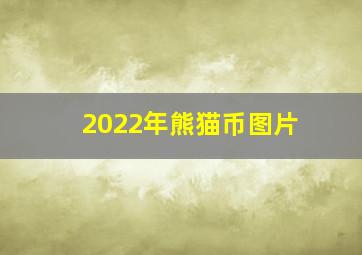 2022年熊猫币图片